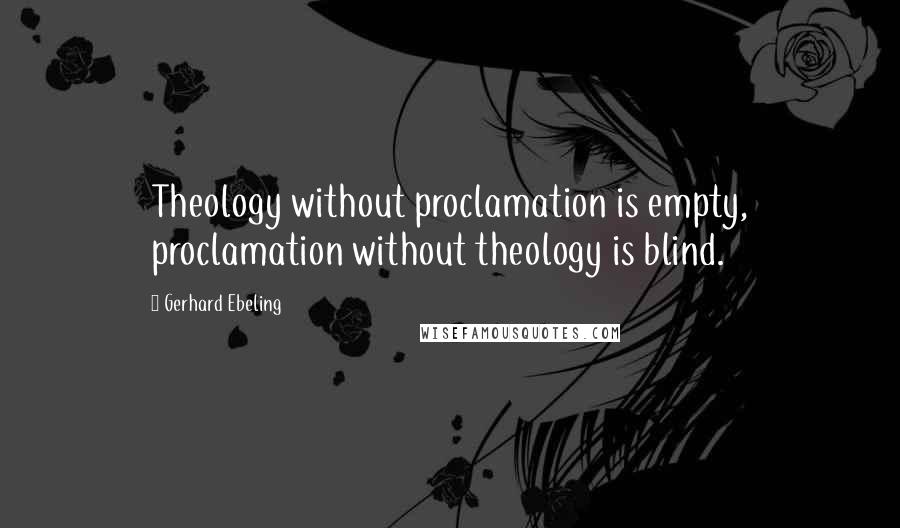 Theology without proclamation is empty, proclamation without theology is blind.

Gerhard Ebeling

WISEFAMOUSQUOTES.COM